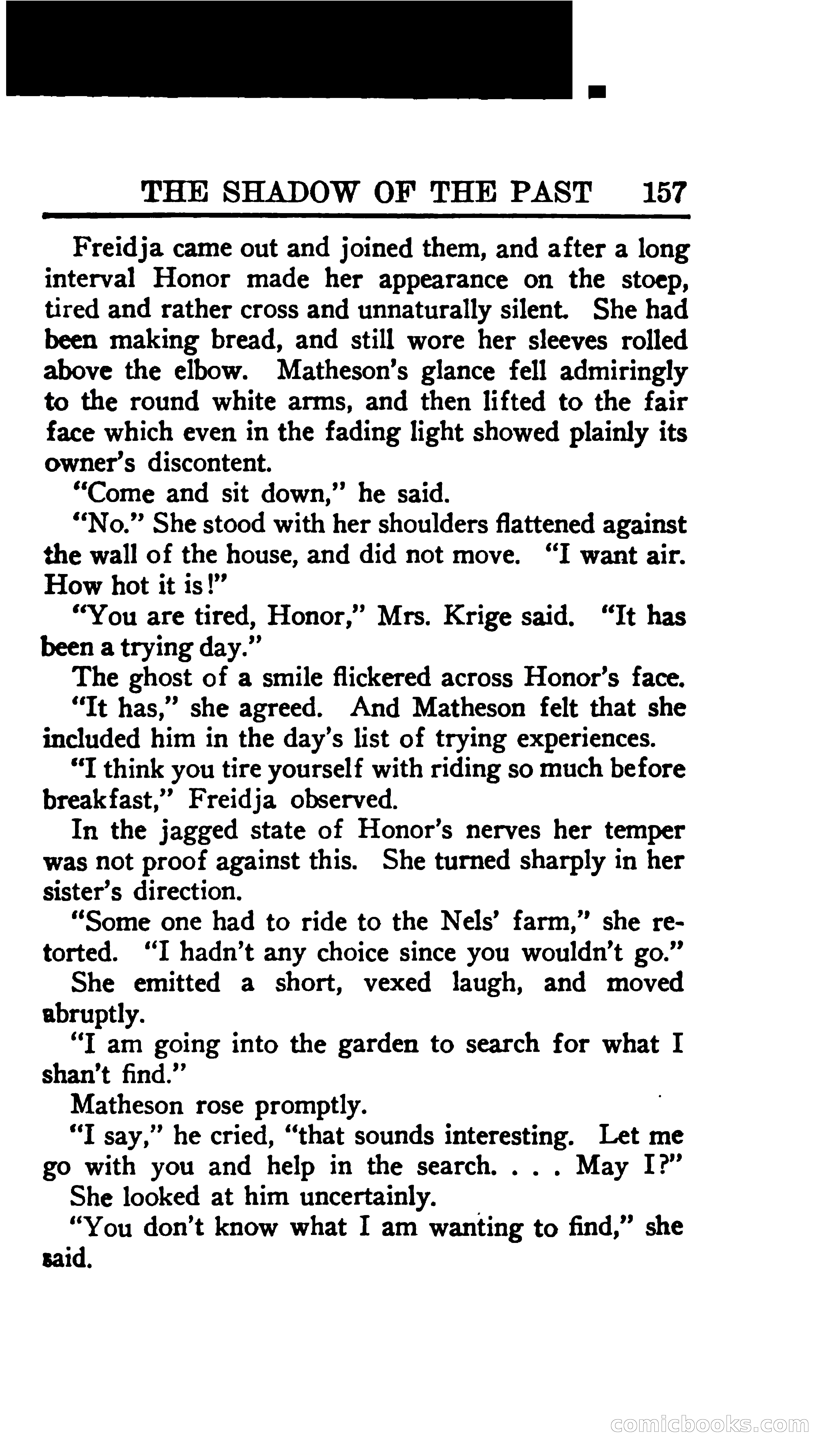 THE SHADOW OF THE PAST 157

Freidja came out and joined them, and after a long interval Honor made her appearance on the stoep, tired and rather cross and unnaturally silent. She had been making bread, and still wore her sleeves rolled above the elbow. Matheson's glance fell admiringly to the round white arms, and then lifted to the fair face which even in the fading light showed plainly its owner's discontent.

"Come and sit down," he said.

"No." She stood with her shoulders flattened against the wall of the house, and did not move. "I want air. How hot it is!"

"You are tired, Honor," Mrs. Krige said. "It has been a trying day."

The ghost of a smile flickered across Honor's face.

"It has," she agreed. And Matheson felt that she included him in the day's list of trying experiences.

"I think you tire yourself with riding so much before breakfast," Freidja observed.

In the jagged state of Honor's nerves her temper was not proof against this. She turned sharply in her sister's direction.

"Some one had to ride to the Nels' farm," she retorted. "I hadn't any choice since you wouldn't go."

She emitted a short, vexed laugh, and moved abruptly.

"I am going into the garden to search for what I shan't find."

Matheson rose promptly.

"I say," he cried, "that sounds interesting. Let me go with you and help in the search. . . . May I?"

She looked at him uncertainly.

"You don't know what I am wanting to find," she said.

comicbooks.com